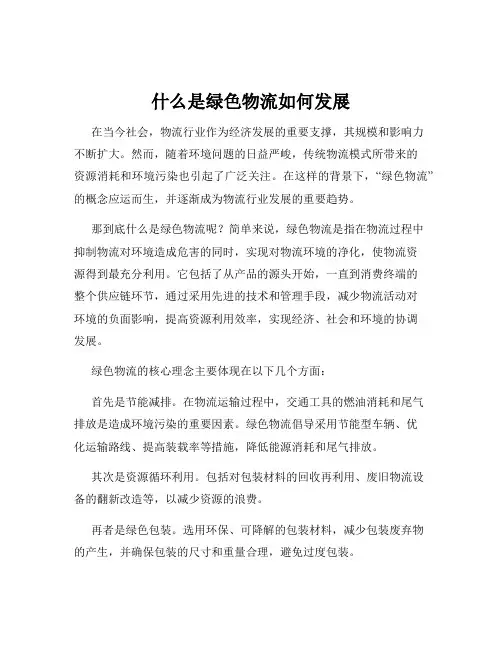 什么是绿色物流如何发展

在当今社会，物流行业作为经济发展的重要支撑，其规模和影响力不断扩大。然而，随着环境问题的日益严峻，传统物流模式所带来的资源消耗和环境污染也引起了广泛关注。在这样的背景下，“绿色物流”的概念应运而生，并逐渐成为物流行业发展的重要趋势。

那到底什么是绿色物流呢？简单来说，绿色物流是指在物流过程中抑制物流对环境造成危害的同时，实现对物流环境的净化，使物流资源得到最充分利用。它包括了从产品的源头开始，一直到消费终端的整个供应链环节，通过采用先进的技术和管理手段，减少物流活动对环境的负面影响，提高资源利用效率，实现经济、社会和环境的协调发展。

绿色物流的核心理念主要体现在以下几个方面：

首先是节能减排。在物流运输过程中，交通工具的燃油消耗和尾气排放是造成环境污染的重要因素。绿色物流倡导采用节能型车辆、优化运输路线、提高装载率等措施，降低能源消耗和尾气排放。

其次是资源循环利用。包括对包装材料的回收再利用、废旧物流设备的翻新改造等，以减少资源的浪费。

再者是绿色包装。选用环保、可降解的包装材料，减少包装废弃物的产生，并确保包装的尺寸和重量合理，避免过度包装。